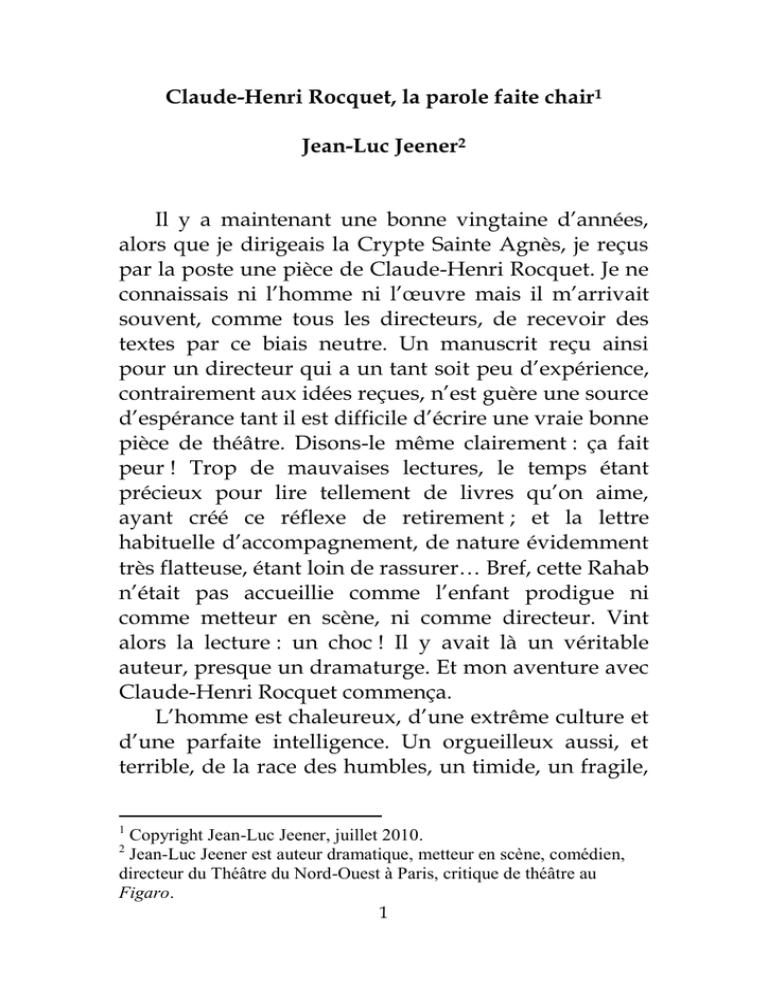 Claude-Henri Rocquet, la parole faite chair$^1$

Jean-Luc Jeener$^2$

Il y a maintenant une bonne vingtaine d'années, alors que je dirigeais la Crypte Sainte Agnès, je reçus par la poste une pièce de Claude-Henri Rocquet. Je ne connaissais ni l'homme ni l'œuvre mais il m'arrivait souvent, comme tous les directeurs, de recevoir des textes par ce biais neutre. Un manuscrit reçu ainsi pour un directeur qui a un tant soit peu d'expérience, contrairement aux idées reçues, n'est guère une source d'espérance tant il est difficile d'écrire une vraie bonne pièce de théâtre. Disons-le même clairement : ça fait peur ! Trop de mauvaises lectures, le temps étant précieux pour lire tellement de livres qu'on aime, ayant créé ce réflexe de retirement ; et la lettre habituelle d'accompagnement, de nature évidemment très flatteuse, étant loin de rassurer… Bref, cette Rahab n'était pas accueillie comme l'enfant prodigue ni comme metteur en scène, ni comme directeur. Vint alors la lecture : un choc ! Il y avait là un véritable auteur, presque un dramaturge. Et mon aventure avec Claude-Henri Rocquet commença.

L'homme est chaleureux, d'une extrême culture et d'une parfaite intelligence. Un orgueilleux aussi, et terrible, de la race des humbles, un timide, un fragile,

$^1$ Copyright Jean-Luc Jeener, juillet 2010.
$^2$ Jean-Luc Jeener est auteur dramatique, metteur en scène, comédien, directeur du Théâtre du Nord-Ouest à Paris, critique de théâtre au Figaro.

1